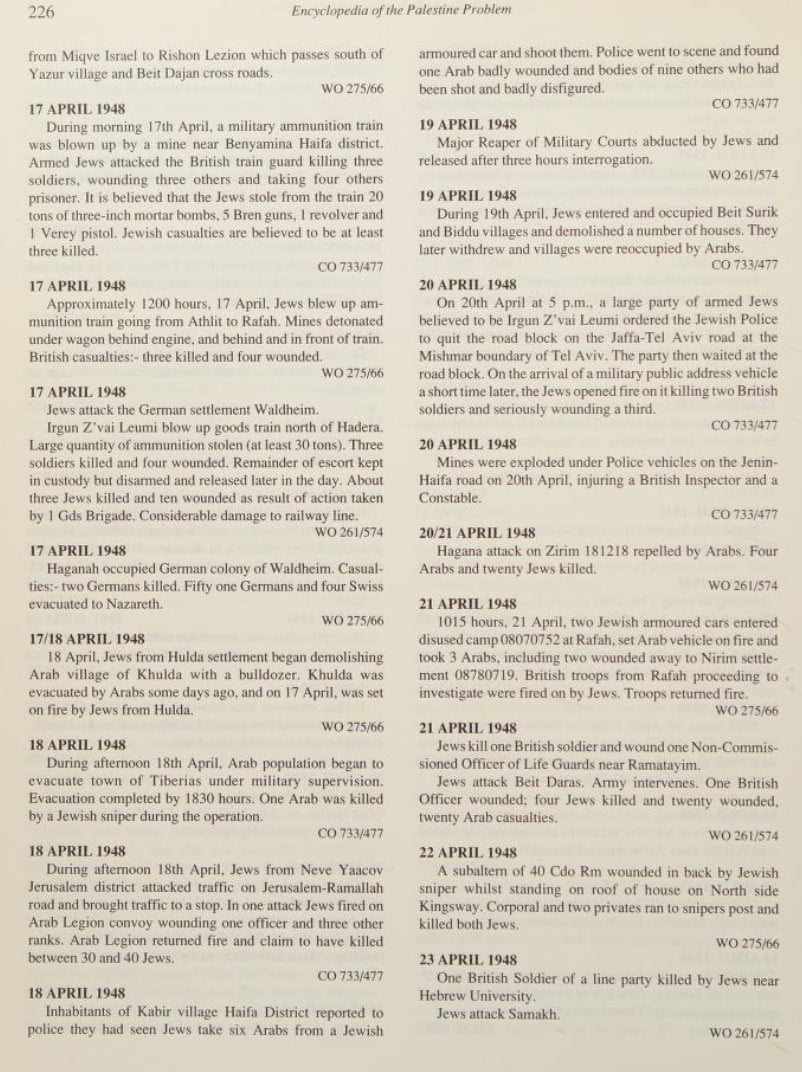 226 Encyclopedia of the Palestine Problem

from Miqve Israel to Rishon Lezion which passes south of Yazur village and Beit Dajan cross roads.

WO 275/66

17 APRIL 1948

During morning 17th April, a military ammunition train was blown up by a mine near Benyamina Haifa district. Armed Jews attacked the British train guard killing three soldiers, wounding three others and taking four others prisoner. It is believed that the Jews stole from the train 20 tons of three-inch mortar bombs, 5 Bren guns, 1 revolver and 1 Verey pistol. Jewish casualties are believed to be at least three killed.

CO 733/477

17 APRIL 1948

Approximately 1200 hours, 17 April, Jews blew up ammunition train going from Athlit to Rafah. Mines detonated under wagon behind engine, and behind and in front of train. British casualties:- three killed and four wounded.

WO 275/66

17 APRIL 1948

Jews attack the German settlement Waldheim.

Irgun Z'vai Leumi blow up goods train north of Hadera. Large quantity of ammunition stolen (at least 30 tons). Three soldiers killed and four wounded. Remainder of escort kept in custody but disarmed and released later in the day. About three Jews killed and ten wounded as result of action taken by 1 Gds Brigade. Considerable damage to railway line.

WO 261/574

17 APRIL 1948

Haganah occupied German colony of Waldheim. Casualties:- two Germans killed. Fifty one Germans and four Swiss evacuated to Nazareth.

WO 275/66

17/18 APRIL 1948

18 April, Jews from Hulda settlement began demolishing Arab village of Khulda with a bulldozer. Khulda was evacuated by Arabs some days ago, and on 17 April, was set on fire by Jews from Hulda.

WO 275/66

18 APRIL 1948

During afternoon 18th April, Arab population began to evacuate town of Tiberias under military supervision. Evacuation completed by 1830 hours. One Arab was killed by a Jewish sniper during the operation.

CO 733/477

18 APRIL 1948

During afternoon 18th April, Jews from Neve Yaacov Jerusalem district attacked traffic on Jerusalem-Ramallah road and brought traffic to a stop. In one attack Jews fired on Arab Legion convoy wounding one officer and three other ranks. Arab Legion returned fire and claim to have killed between 30 and 40 Jews.

CO 733/477

18 APRIL 1948

Inhabitants of Kabir village Haifa District reported to police they had seen Jews take six Arabs from a Jewish armoured car and shoot them. Police went to scene and found one Arab badly wounded and bodies of nine others who had been shot and badly disfigured.

CO 733/477

19 APRIL 1948

Major Reaper of Military Courts abducted by Jews and released after three hours interrogation.

WO 261/574

19 APRIL 1948

During 19th April, Jews entered and occupied Beit Surik and Biddu villages and demolished a number of houses. They later withdrew and villages were reoccupied by Arabs.

CO 733/477

20 APRIL 1948

On 20th April at 5 p.m., a large party of armed Jews believed to be Irgun Z'vai Leumi ordered the Jewish Police to quit the road block on the Jaffa-Tel Aviv road at the Mishmar boundary of Tel Aviv. The party then waited at the road block. On the arrival of a military public address vehicle a short time later, the Jews opened fire on it killing two British soldiers and seriously wounding a third.

CO 733/477

20 APRIL 1948

Mines were exploded under Police vehicles on the Jenin-Haifa road on 20th April, injuring a British Inspector and a Constable.

CO 733/477

20/21 APRIL 1948

Hagana attack on Zirim 181218 repelled by Arabs. Four Arabs and twenty Jews killed.

WO 261/574

21 APRIL 1948

1015 hours, 21 April, two Jewish armoured cars entered disused camp 08070752 at Rafah, set Arab vehicle on fire and took 3 Arabs, including two wounded away to Nirim settlement 08780719. British troops from Rafah proceeding to investigate were fired on by Jews. Troops returned fire.

WO 275/66

21 APRIL 1948

Jews kill one British soldier and wound one Non-Commissioned Officer of Life Guards near Ramatayim.

Jews attack Beit Daras. Army intervenes. One British Officer wounded; four Jews killed and twenty wounded, twenty Arab casualties.

WO 261/574

22 APRIL 1948

A subaltern of 40 Cdo Rm wounded in back by Jewish sniper whilst standing on roof of house on North side Kingsway. Corporal and two privates ran to snipers post and killed both Jews.

WO 275/66

23 APRIL 1948

One British Soldier of a line party killed by Jews near Hebrew University.

Jews attack Samakh.

WO 261/574